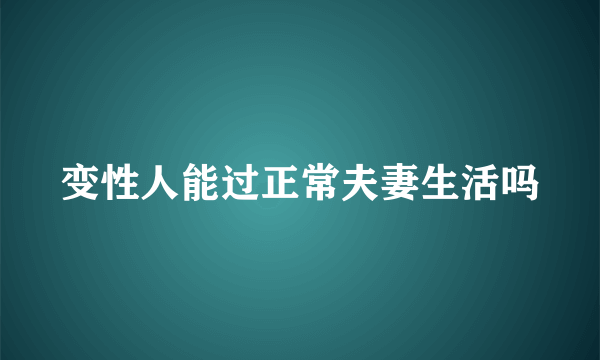 变性人能过正常夫妻生活吗